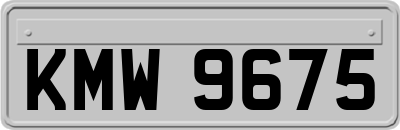 KMW 9675